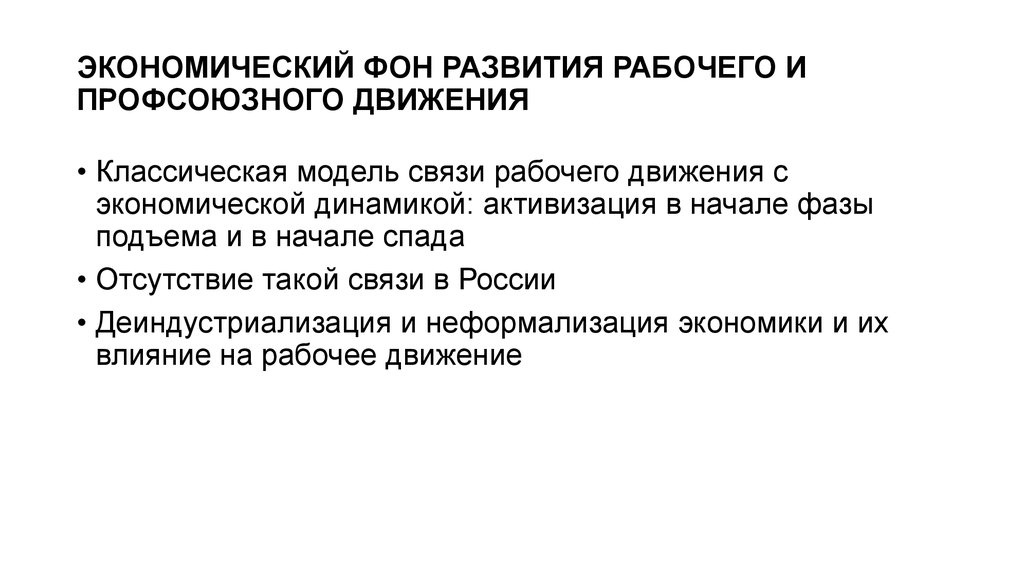 ЭКОНОМИЧЕСКИЙ ФОН РАЗВИТИЯ РАБОЧЕГО И ПРОФСОЮЗНОГО ДВИЖЕНИЯ

• Классическая модель связи рабочего движения с экономической динамикой: активизация в начале фазы подъема и в начале спада

• Отсутствие такой связи в России

• Деиндустриализация и неформализация экономики и их влияние на рабочее движение